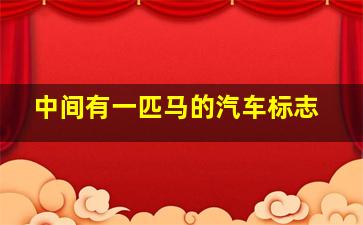 中间有一匹马的汽车标志